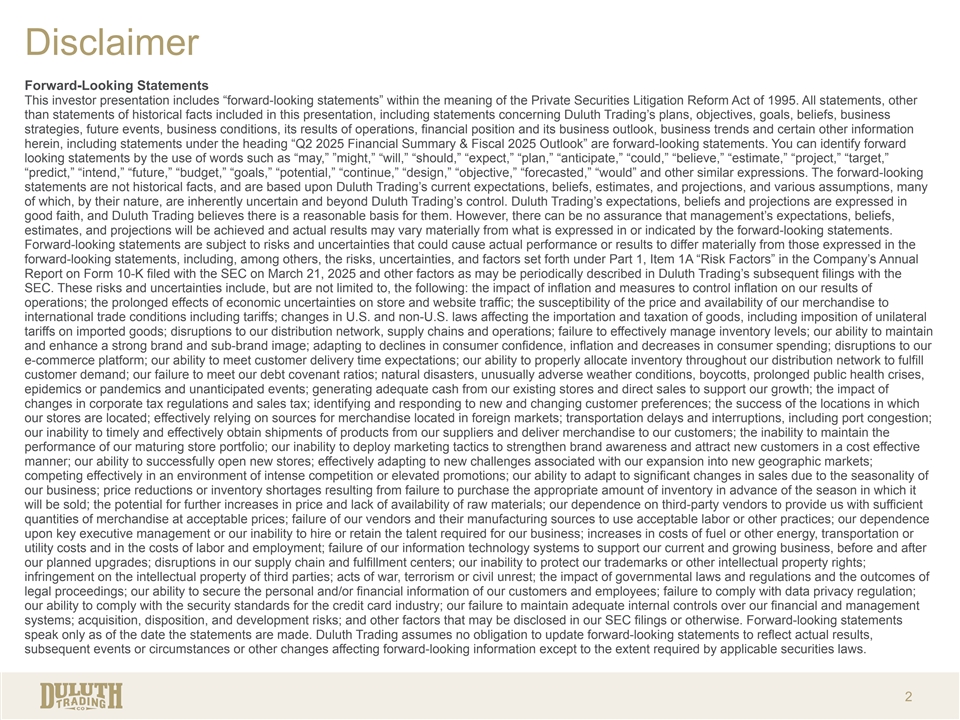 Disclaimer

Forward-Looking Statements
This investor presentation includes “forward-looking statements” within the meaning of the Private Securities Litigation Reform Act of 1995. All statements, other than statements of historical facts included in this presentation, including statements concerning Duluth Trading’s plans, objectives, goals, beliefs, business strategies, future events, business conditions, its results of operations, financial position and its business outlook, business trends and certain other information herein, including statements under the heading “Q2 2025 Financial Summary & Fiscal 2025 Outlook” are forward-looking statements. You can identify forward looking statements by the use of words such as “may,” ”might,” “will,” “should,” “expect,” “plan,” “anticipate,” “could,” “believe,” “estimate,” “project,” “target,” “predict,” “intend,” “future,” “budget,” “goals,” “potential,” “continue,” “design,” “objective,” “forecasted,” “would” and other similar expressions. The forward-looking statements are not historical facts, and are based upon Duluth Trading’s current expectations, beliefs, estimates, and projections, and various assumptions, many of which, by their nature, are inherently uncertain and beyond Duluth Trading’s control. Duluth Trading’s expectations, beliefs and projections are expressed in good faith, and Duluth Trading believes there is a reasonable basis for them. However, there can be no assurance that management’s expectations, beliefs, estimates, and projections will be achieved and actual results may vary materially from what is expressed in or indicated by the forward-looking statements. Forward-looking statements are subject to risks and uncertainties that could cause actual performance or results to differ materially from those expressed in the forward-looking statements, including, among others, the risks, uncertainties, and factors set forth under Part 1, Item 1A “Risk Factors” in the Company’s Annual Report on Form 10-K filed with the SEC on March 21, 2025 and other factors as may be periodically described in Duluth Trading’s subsequent filings with the SEC. These risks and uncertainties include, but are not limited to, the following: the impact of inflation and measures to control inflation on our results of operations; the prolonged effects of economic uncertainties on store and website traffic; the susceptibility of the price and availability of our merchandise to international trade conditions including tariffs; changes in U.S. and non-U.S. laws affecting the importation and taxation of goods, including imposition of unilateral tariffs on imported goods; disruptions to our distribution network, supply chains and operations; failure to effectively manage inventory levels; our ability to maintain and enhance a strong brand and sub-brand image; adapting to declines in consumer confidence, inflation and decreases in consumer spending; disruptions to our e-commerce platform; our ability to meet customer delivery time expectations; our ability to properly allocate inventory throughout our distribution network to fulfill customer demand; our failure to meet our debt covenant ratios; natural disasters, unusually adverse weather conditions, boycotts, prolonged public health crises, epidemics or pandemics and unanticipated events; generating adequate cash from our existing stores and direct sales to support our growth; the impact of changes in corporate tax regulations and sales tax; identifying and responding to new and changing customer preferences; the success of the locations in which our stores are located; effectively relying on sources for merchandise located in foreign markets; transportation delays and interruptions, including port congestion; our inability to timely and effectively obtain shipments of products from our suppliers and deliver merchandise to our customers; the inability to maintain the performance of our maturing store portfolio; our inability to deploy marketing tactics to strengthen brand awareness and attract new customers in a cost effective manner; our ability to successfully open new stores; effectively adapting to new challenges associated with our expansion into new geographic markets; competing effectively in an environment of intense competition or elevated promotions; our ability to adapt to significant changes in sales due to the seasonality of our business; price reductions or inventory shortages resulting from failure to purchase the appropriate amount of inventory in advance of the season in which it will be sold; the potential for further increases in price and lack of availability of raw materials; our dependence on third-party vendors to provide us with sufficient quantities of merchandise at acceptable prices; failure of our vendors and their manufacturing sources to use acceptable labor or other practices; our dependence upon key executive management or our inability to hire or retain the talent required for our business; increases in costs of fuel or other energy, transportation or utility costs and in the costs of labor and employment; failure of our information technology systems to support our current and growing business, before and after our planned upgrades; disruptions in our supply chain and fulfillment centers; our inability to protect our trademarks or other intellectual property rights; infringement on the intellectual property of third parties; acts of war, terrorism or civil unrest; the impact of governmental laws and regulations and the outcomes of legal proceedings; our ability to secure the personal and/or financial information of our customers and employees; failure to comply with data privacy regulation; our ability to comply with the security standards for the credit card industry; our failure to maintain adequate internal controls over our financial and management systems; acquisition, disposition, and development risks; and other factors that may be disclosed in our SEC filings or otherwise. Forward-looking statements speak only as of the date the statements are made. Duluth Trading assumes no obligation to update forward-looking statements to reflect actual results, subsequent events or circumstances or other changes affecting forward-looking information except to the extent required by applicable securities laws.

DULUTH TRADING CO

2